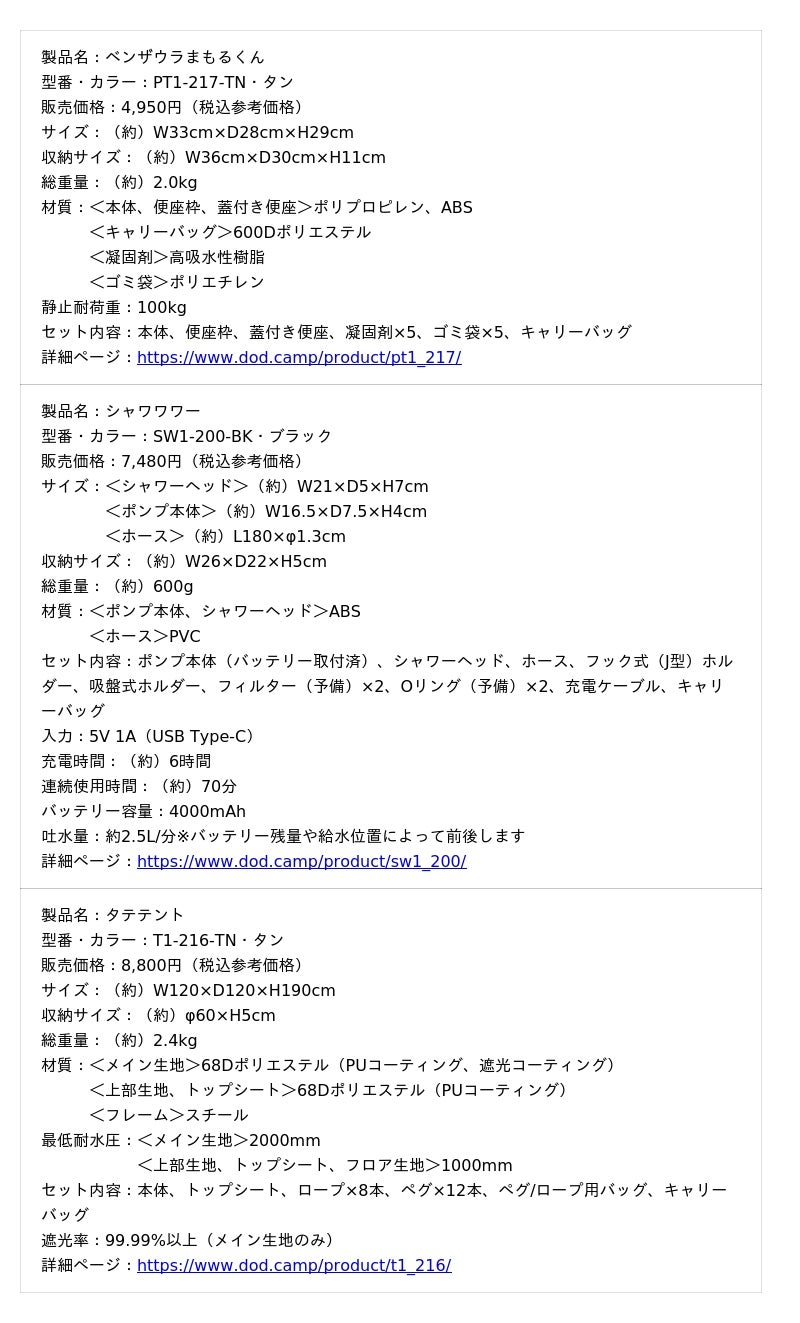 製品名：ベンザウラまもるくん
型番・カラー：PT1-217-TN・タン
販売価格：4,950円（税込参考価格）
サイズ：（約）W33cm×D28cm×H29cm
収納サイズ：（約）W36cm×D30cm×H11cm
総重量：（約）2.0kg
材質：＜本体、便座枠、蓋付き便座＞ポリプロピレン、ABS
＜キャリーバッグ＞600Dポリエステル
＜凝固剤＞高吸水性樹脂
＜ゴミ袋＞ポリエチレン
静止耐荷重：100kg
セット内容：本体、便座枠、蓋付き便座、凝固剤×5、ゴミ袋×5、キャリーバッグ
詳細ページ：https://www.dod.camp/product/pt1_217/

製品名：シャワワワー
型番・カラー：SW1-200-BK・ブラック
販売価格：7,480円（税込参考価格）
サイズ：＜シャワーヘッド＞（約）W21×D5×H7cm
＜ポンプ本体＞（約）W16.5×D7.5×H4cm
＜ホース＞（約）L180×φ1.3cm
収納サイズ：（約）W26×D22×H5cm
総重量：（約）600g
材質：＜ポンプ本体、シャワーヘッド＞ABS
＜ホース＞PVC
セット内容：ポンプ本体（バッテリー取付済）、シャワーヘッド、ホース、フック式（J型）ホルダー、吸盤式ホルダー、フィルター（予備）×2、Oリング（予備）×2、充電ケーブル、キャリーバッグ
入力：5V 1A（USB Type-C）
充電時間：（約）6時間
連続使用時間：（約）70分
バッテリー容量：4000mAh
吐水量：約2.5L/分※バッテリー残量や給水位置によって前後します
詳細ページ：https://www.dod.camp/product/sw1_200/

製品名：タテテント
型番・カラー：T1-216-TN・タン
販売価格：8,800円（税込参考価格）
サイズ：（約）W120×D120×H190cm
収納サイズ：（約）φ60×H5cm
総重量：（約）2.4kg
材質：＜メイン生地＞68Dポリエステル（PUコーティング、遮光コーティング）
＜上部生地、トップシート＞68Dポリエステル（PUコーティング）
＜フレーム＞スチール
最低耐水圧：＜メイン生地＞2000mm
＜上部生地、トップシート、フロア生地＞1000mm
セット内容：本体、トップシート、ロープ×8本、ペグ×12本、ペグ/ロープ用バッグ、キャリーバッグ
遮光率：99.99%以上（メイン生地のみ）
詳細ページ：https://www.dod.camp/product/t1_216/